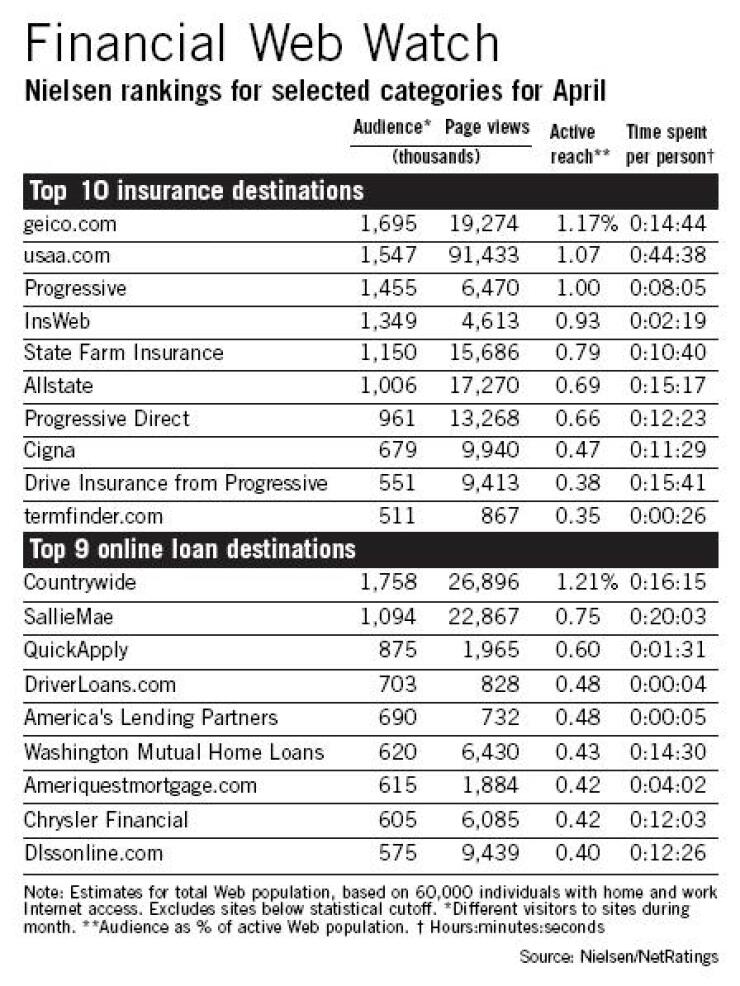 Financial Web Watch

Nielsen rankings for selected categories for April

| | Audience* (thousands) | Page views (thousands) | Active reach** | Time spent per person† |
|---|---|---|---|---|
| **Top 10 insurance destinations** | | | | |
| geico.com | 1,695 | 19,274 | 1.17% | 0:14:44 |
| usaa.com | 1,547 | 91,433 | 1.07 | 0:44:38 |
| Progressive | 1,455 | 6,470 | 1.00 | 0:08:05 |
| InsWeb | 1,349 | 4,613 | 0.93 | 0:02:19 |
| State Farm Insurance | 1,150 | 15,686 | 0.79 | 0:10:40 |
| Allstate | 1,006 | 17,270 | 0.69 | 0:15:17 |
| Progressive Direct | 961 | 13,268 | 0.66 | 0:12:23 |
| Cigna | 679 | 9,940 | 0.47 | 0:11:29 |
| Drive Insurance from Progressive | 551 | 9,413 | 0.38 | 0:15:41 |
| termfinder.com | 511 | 867 | 0.35 | 0:00:26 |
| **Top 9 online loan destinations** | | | | |
| Countrywide | 1,758 | 26,896 | 1.21% | 0:16:15 |
| SallieMae | 1,094 | 22,867 | 0.75 | 0:20:03 |
| QuickApply | 875 | 1,965 | 0.60 | 0:01:31 |
| DriverLoans.com | 703 | 828 | 0.48 | 0:00:04 |
| America's Lending Partners | 690 | 732 | 0.48 | 0:00:05 |
| Washington Mutual Home Loans | 620 | 6,430 | 0.43 | 0:14:30 |
| Ameriquestmortgage.com | 615 | 1,884 | 0.42 | 0:04:02 |
| Chrysler Financial | 605 | 6,085 | 0.42 | 0:12:03 |
| Dlssonline.com | 575 | 9,439 | 0.40 | 0:12:26 |

Note: Estimates for total Web population, based on 60,000 individuals with home and work Internet access. Excludes sites below statistical cutoff. *Different visitors to sites during month. **Audience as % of active Web population. † Hours:minutes:seconds

Source: Nielsen/NetRatings